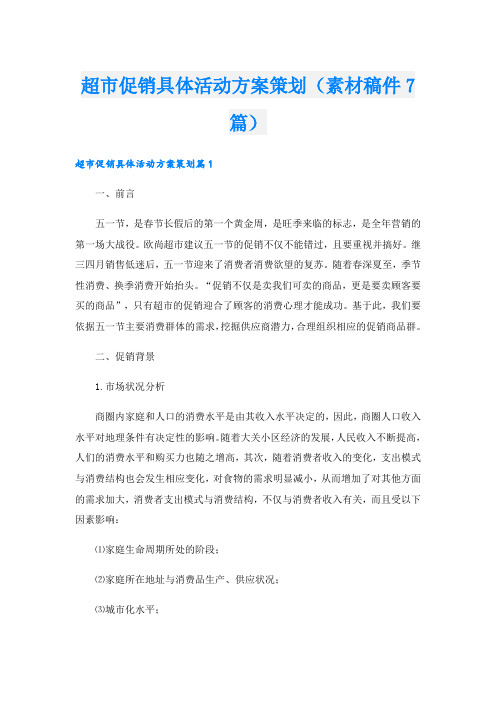 超市促销具体活动方案策划（素材稿件7篇）

超市促销具体活动方案策划篇1

一、前言

五一节，是春节长假后的第一个黄金周，是旺季来临的标志，是全年营销的第一场大战役。欧尚超市建议五一节的促销不仅不能错过，且要重视并搞好。继三四月销售低迷后，五一节迎来了消费者消费欲望的复苏。随着春深夏至，季节性消费、换季消费开始抬头。“促销不仅是卖我们可卖的商品，更是要卖顾客要买的商品”，只有超市的促销迎合了顾客的消费心理才能成功。基于此，我们要依据五一节主要消费群体的需求，挖掘供应商潜力，合理组织相应的促销商品群。

二、促销背景

1.市场状况分析

商圈内家庭和人口的消费水平是由其收入水平决定的，因此，商圈人口收入水平对地理条件有决定性的影响。随着大关小区经济的发展，人民收入不断提高，人们的消费水平和购买力也随之增高，其次，随着消费者收入的变化，支出模式与消费结构也会发生相应变化，对食物的需求明显减小，从而增加了对其他方面的需求加大，消费者支出模式与消费结构，不仅与消费者收入有关，而且受以下因素影响：

⑴家庭生命周期所处的阶段；

⑵家庭所在地址与消费品生产、供应状况；

⑶城市化水平；